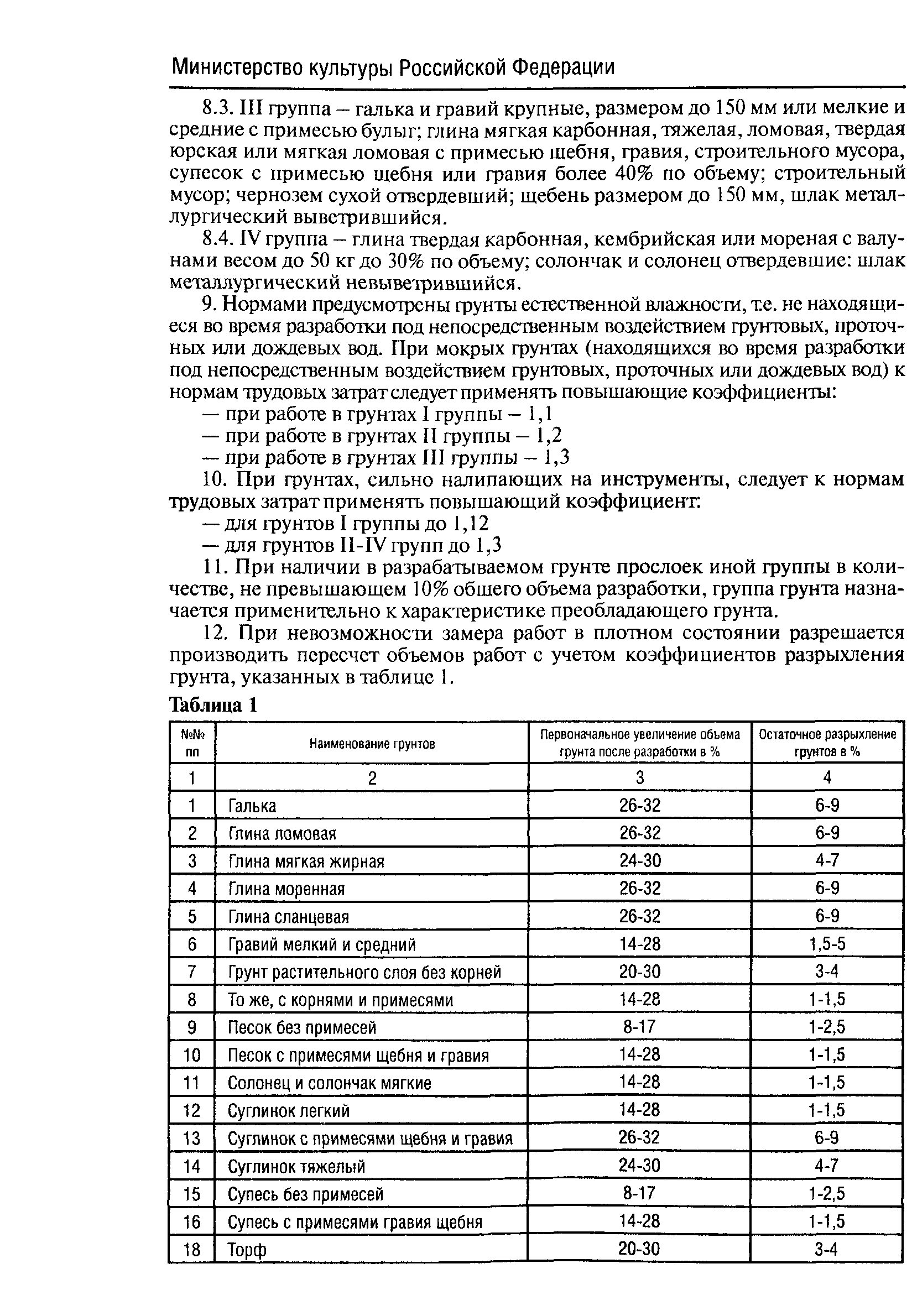 Министерство культуры Российской Федерации

8.3. III группа – галька и гравий крупные, размером до 150 мм или мелкие и средние с примесью булыг; глина мягкая карбонная, тяжелая, ломовая, твердая юрская или мягкая ломовая с примесью щебня, гравия, строительного мусора, супесок с примесью щебня или гравия более 40% по объему; строительный мусор; чернозем сухой отвердевший; щебень размером до 150 мм, шлак металлургический выветрившийся.

8.4. IV группа – глина твердая карбонная, кембрийская или мореная с валунами весом до 50 кг до 30% по объему; солончак и солонец отвердевшие: шлак металлургический невыветрившийся.

9. Нормами предусмотрены грунты естественной влажности, т.е. не находящиеся во время разработки под непосредственным воздействием грунтовых, проточных или дождевых вод. При мокрых грунтах (находящихся во время разработки под непосредственным воздействием грунтовых, проточных или дождевых вод) к нормам трудовых затрат следует применять повышающие коэффициенты:

— при работе в грунтах I группы – 1,1
— при работе в грунтах II группы – 1,2
— при работе в грунтах III группы – 1,3

10. При грунтах, сильно налипающих на инструменты, следует к нормам трудовых затрат применять повышающий коэффициент:

— для грунтов I группы до 1,12
— для грунтов II-IV групп до 1,3

11. При наличии в разрабатываемом грунте прослоек иной группы в количестве, не превышающем 10% общего объема разработки, группа грунта назначается применительно к характеристике преобладающего грунта.

12. При невозможности замера работ в плотном состоянии разрешается производить пересчет объемов работ с учетом коэффициентов разрыхления грунта, указанных в таблице 1.

Таблица 1

| №№ пп | Наименование грунтов | Первоначальное увеличение объема грунта после разработки в % | Остаточное разрыхление грунтов в % |
|---|---|---|---|
| 1 | 2 | 3 | 4 |
| 1 | Галька | 26-32 | 6-9 |
| 2 | Глина ломовая | 26-32 | 6-9 |
| 3 | Глина мягкая жирная | 24-30 | 4-7 |
| 4 | Глина моренная | 26-32 | 6-9 |
| 5 | Глина сланцевая | 26-32 | 6-9 |
| 6 | Гравий мелкий и средний | 14-28 | 1,5-5 |
| 7 | Грунт растительного слоя без корней | 20-30 | 3-4 |
| 8 | То же, с корнями и примесями | 14-28 | 1-1,5 |
| 9 | Песок без примесей | 8-17 | 1-2,5 |
| 10 | Песок с примесями щебня и гравия | 14-28 | 1-1,5 |
| 11 | Солонец и солончак мягкие | 14-28 | 1-1,5 |
| 12 | Суглинок легкий | 14-28 | 1-1,5 |
| 13 | Суглинок с примесями щебня и гравия | 26-32 | 6-9 |
| 14 | Суглинок тяжелый | 24-30 | 4-7 |
| 15 | Супесь без примесей | 8-17 | 1-2,5 |
| 16 | Супесь с примесями гравия щебня | 14-28 | 1-1,5 |
| 18 | Торф | 20-30 | 3-4 |